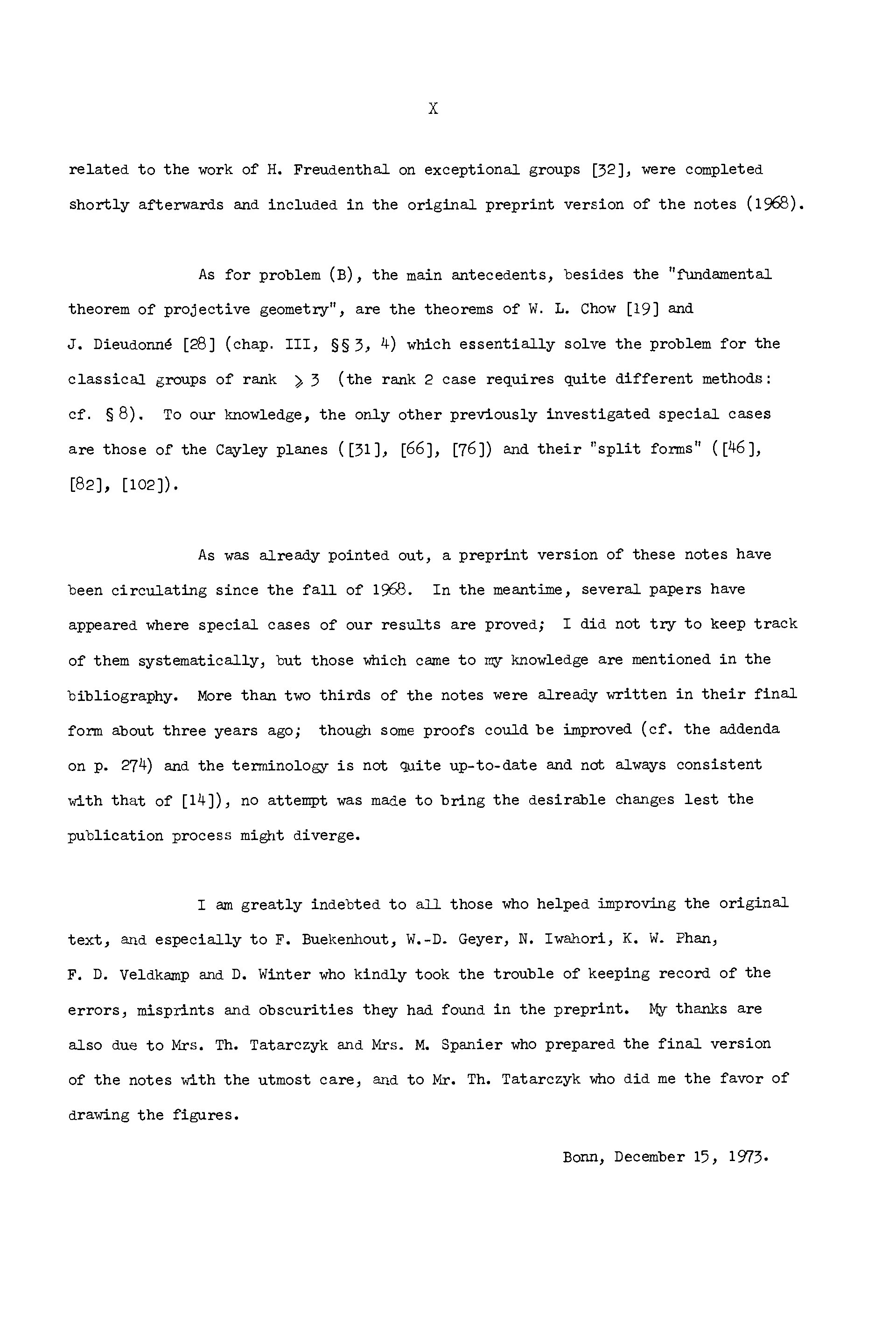 X

related to the work of H. Freudenthal on exceptional groups [32], were completed shortly afterwards and included in the original preprint version of the notes (1968).

As for problem (B), the main antecedents, besides the "fundamental theorem of projective geometry", are the theorems of W. L. Chow [19] and J. Dieudonné [28] (chap. III, §§ 3, 4) which essentially solve the problem for the classical groups of rank $\geqslant 3$ (the rank 2 case requires quite different methods: cf. § 8). To our knowledge, the only other previously investigated special cases are those of the Cayley planes ([31], [66], [76]) and their "split forms" ([46], [82], [102]).

As was already pointed out, a preprint version of these notes have been circulating since the fall of 1968. In the meantime, several papers have appeared where special cases of our results are proved; I did not try to keep track of them systematically, but those which came to my knowledge are mentioned in the bibliography. More than two thirds of the notes were already written in their final form about three years ago; though some proofs could be improved (cf. the addenda on p. 274) and the terminology is not quite up-to-date and not always consistent with that of [14]), no attempt was made to bring the desirable changes lest the publication process might diverge.

I am greatly indebted to all those who helped improving the original text, and especially to F. Buekenhout, W.-D. Geyer, N. Iwahori, K. W. Phan, F. D. Veldkamp and D. Winter who kindly took the trouble of keeping record of the errors, misprints and obscurities they had found in the preprint. My thanks are also due to Mrs. Th. Tatarczyk and Mrs. M. Spanier who prepared the final version of the notes with the utmost care, and to Mr. Th. Tatarczyk who did me the favor of drawing the figures.

Bonn, December 15, 1973.